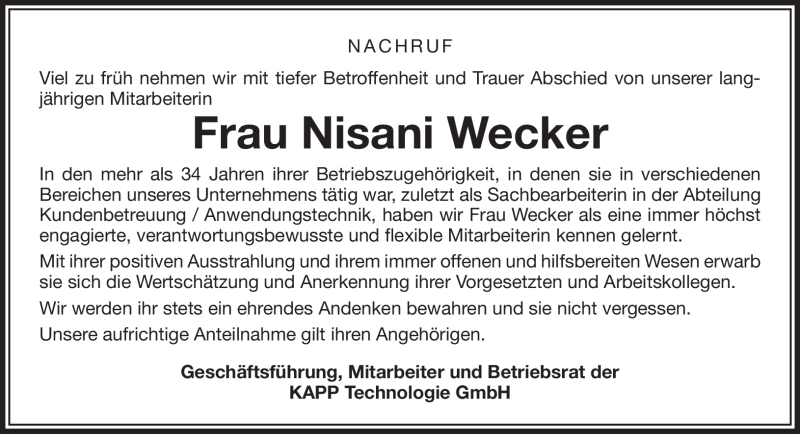 NACHRUF

Viel zu früh nehmen wir mit tiefer Betroffenheit und Trauer Abschied von unserer langjährigen Mitarbeiterin

Frau Nisani Wecker

In den mehr als 34 Jahren ihrer Betriebszugehörigkeit, in denen sie in verschiedenen Bereichen unseres Unternehmens tätig war, zuletzt als Sachbearbeiterin in der Abteilung Kundenbetreuung / Anwendungstechnik, haben wir Frau Wecker als eine immer höchst engagierte, verantwortungsbewusste und flexible Mitarbeiterin kennen gelernt.

Mit ihrer positiven Ausstrahlung und ihrem immer offenen und hilfsbereiten Wesen erwarb sie sich die Wertschätzung und Anerkennung ihrer Vorgesetzten und Arbeitskollegen.

Wir werden ihr stets ein ehrendes Andenken bewahren und sie nicht vergessen.

Unsere aufrichtige Anteilnahme gilt ihren Angehörigen.

Geschäftsführung, Mitarbeiter und Betriebsrat der
KAPP Technologie GmbH